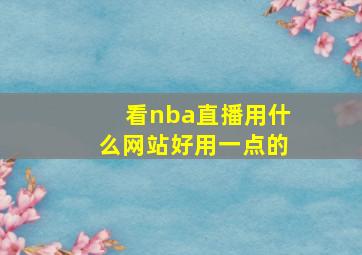 看nba直播用什么网站好用一点的